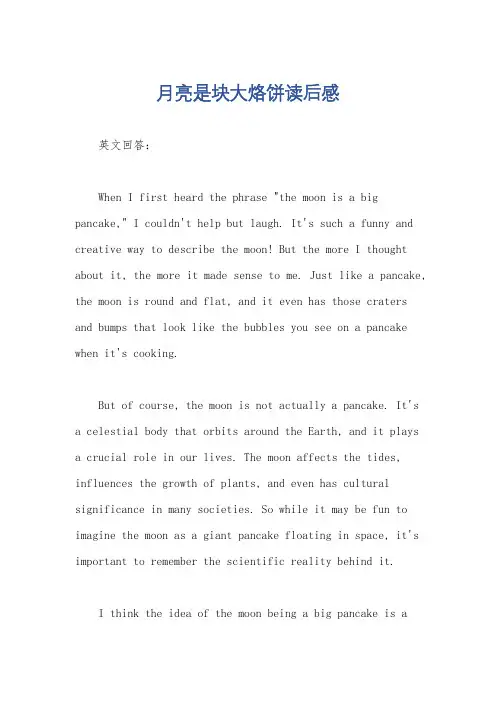 月亮是块大烙饼读后感

英文回答：

When I first heard the phrase "the moon is a big pancake," I couldn't help but laugh. It's such a funny and creative way to describe the moon! But the more I thought about it, the more it made sense to me. Just like a pancake, the moon is round and flat, and it even has those craters and bumps that look like the bubbles you see on a pancake when it's cooking.

But of course, the moon is not actually a pancake. It's a celestial body that orbits around the Earth, and it plays a crucial role in our lives. The moon affects the tides, influences the growth of plants, and even has cultural significance in many societies. So while it may be fun to imagine the moon as a giant pancake floating in space, it's important to remember the scientific reality behind it.

I think the idea of the moon being a big pancake is a